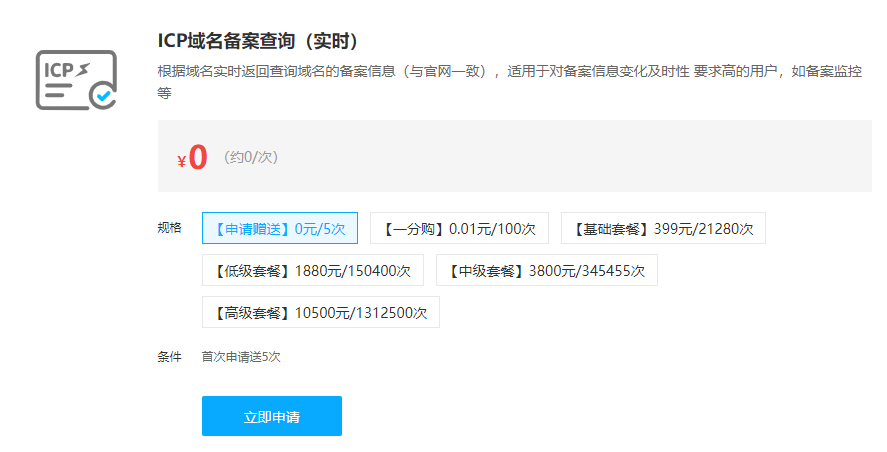 ICP

ICP域名备案查询（实时）

根据域名实时返回查询域名的备案信息（与官网一致），适用于对备案信息变化及时性 要求高的用户，如备案监控等

¥0 （约0/次）

规格 【申请赠送】0元/5次 【一分购】0.01元/100次 【基础套餐】399元/21280次 【低级套餐】1880元/150400次 【中级套餐】3800元/345455次 【高级套餐】10500元/1312500次

条件 首次申请送5次

立即申请